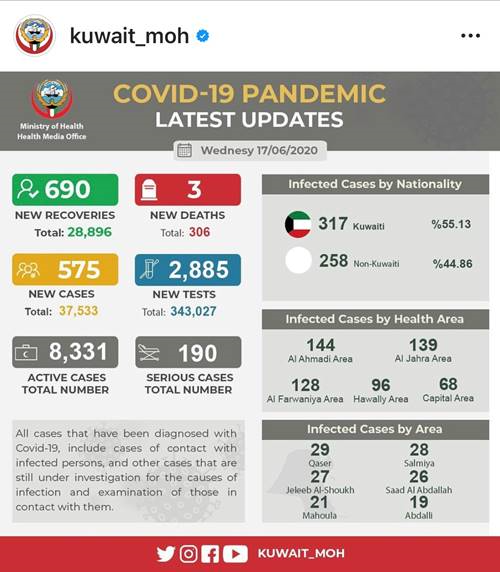 kuwait_moh

Ministry of Health
Health Media Office

COVID-19 PANDEMIC
LATEST UPDATES

Wednesy 17/06/2020

690
NEW RECOVERIES
Total: 28,896

3
NEW DEATHS
Total: 306

575
NEW CASES
Total: 37,533

2,885
NEW TESTS
Total: 343,027

8,331
ACTIVE CASES
TOTAL NUMBER

190
SERIOUS CASES
TOTAL NUMBER

All cases that have been diagnosed with Covid-19, include cases of contact with infected persons, and other cases that are still under investigation for the causes of infection and examination of those in contact with them.

Infected Cases by Nationality

317 Kuwaiti %55.13
258 Non-Kuwaiti %44.86

Infected Cases by Health Area

144 Al Ahmadi Area
139 Al Jahra Area
128 Al Farwaniya Area
96 Hawally Area
68 Capital Area

Infected Cases by Area

29 Qaser
28 Salmiya
27 Jeleeb Al-Shoukh
26 Saad Al Abdallah
21 Mahoula
19 Abdalli

KUWAIT_MOH